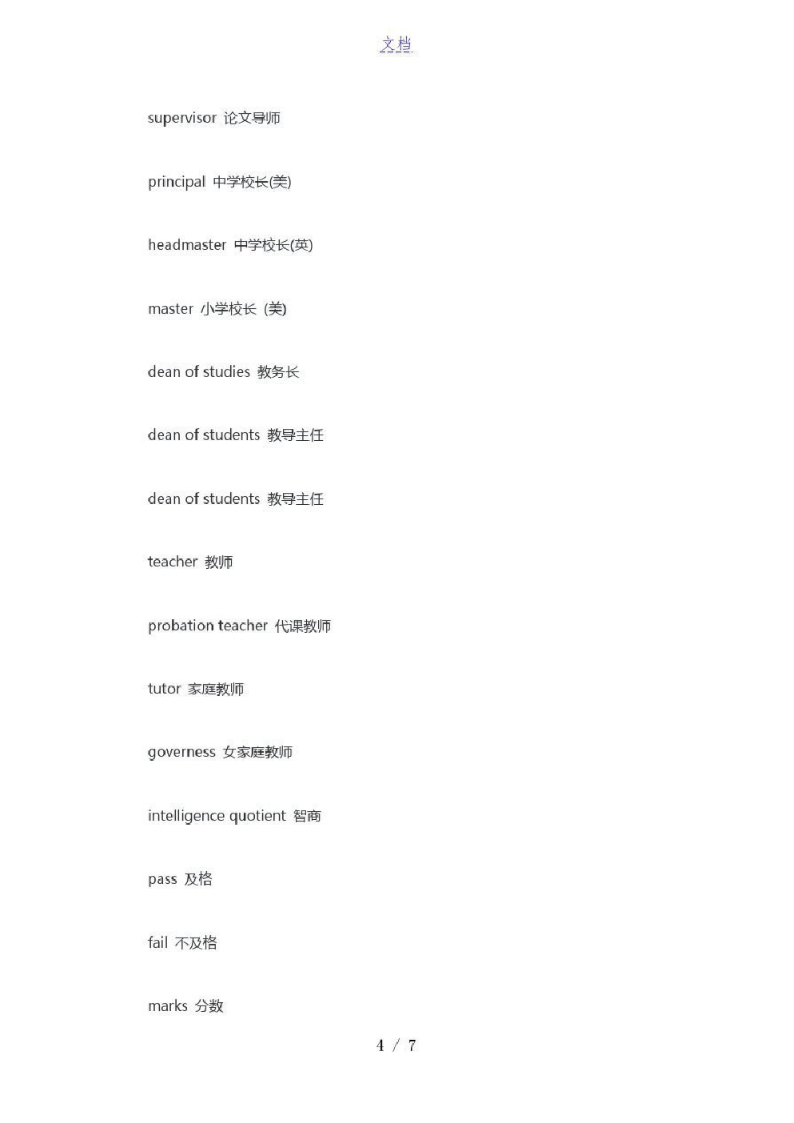 文档

supervisor 论文导师

principal 中学校长(美)

headmaster 中学校长(英)

master 小学校长 (美)

dean of studies 教务长

dean of students 教导主任

dean of students 教导主任

teacher 教师

probation teacher 代课教师

tutor 家庭教师

governess 女家庭教师

intelligence quotient 智商

pass 及格

fail 不及格

marks 分数

4 / 7